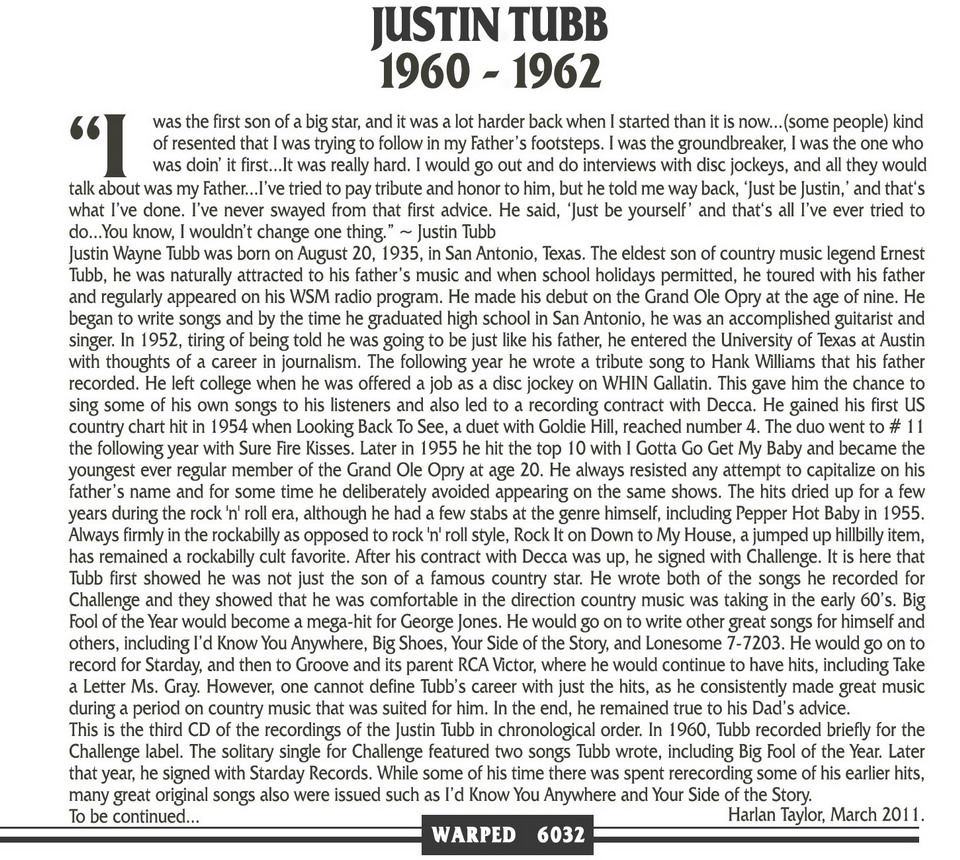 JUSTIN TUBB
1960 - 1962

"I was the first son of a big star, and it was a lot harder back when I started than it is now...(some people) kind of resented that I was trying to follow in my Father's footsteps. I was the groundbreaker, I was the one who was doin' it first...It was really hard. I would go out and do interviews with disc jockeys, and all they would talk about was my Father...I've tried to pay tribute and honor to him, but he told me way back, 'Just be Justin,' and that's what I've done. I've never swayed from that first advice. He said, 'Just be yourself' and that's all I've ever tried to do...You know, I wouldn't change one thing." ~ Justin Tubb

Justin Wayne Tubb was born on August 20, 1935, in San Antonio, Texas. The eldest son of country music legend Ernest Tubb, he was naturally attracted to his father's music and when school holidays permitted, he toured with his father and regularly appeared on his WSM radio program. He made his debut on the Grand Ole Opry at the age of nine. He began to write songs and by the time he graduated high school in San Antonio, he was an accomplished guitarist and singer. In 1952, tiring of being told he was going to be just like his father, he entered the University of Texas at Austin with thoughts of a career in journalism. The following year he wrote a tribute song to Hank Williams that his father recorded. He left college when he was offered a job as a disc jockey on WHIN Gallatin. This gave him the chance to sing some of his own songs to his listeners and also led to a recording contract with Decca. He gained his first US country chart hit in 1954 when Looking Back To See, a duet with Goldie Hill, reached number 4. The duo went to # 11 the following year with Sure Fire Kisses. Later in 1955 he hit the top 10 with I Gotta Go Get My Baby and became the youngest ever regular member of the Grand Ole Opry at age 20. He always resisted any attempt to capitalize on his father's name and for some time he deliberately avoided appearing on the same shows. The hits dried up for a few years during the rock 'n' roll era, although he had a few stabs at the genre himself, including Pepper Hot Baby in 1955. Always firmly in the rockabilly as opposed to rock 'n' roll style, Rock It on Down to My House, a jumped up hillbilly item, has remained a rockabilly cult favorite. After his contract with Decca was up, he signed with Challenge. It is here that Tubb first showed he was not just the son of a famous country star. He wrote both of the songs he recorded for Challenge and they showed that he was comfortable in the direction country music was taking in the early 60's. Big Fool of the Year would become a mega-hit for George Jones. He would go on to write other great songs for himself and others, including I'd Know You Anywhere, Big Shoes, Your Side of the Story, and Lonesome 7-7203. He would go on to record for Starday, and then to Groove and its parent RCA Victor, where he would continue to have hits, including Take a Letter Ms. Gray. However, one cannot define Tubb's career with just the hits, as he consistently made great music during a period on country music that was suited for him. In the end, he remained true to his Dad's advice.

This is the third CD of the recordings of the Justin Tubb in chronological order. In 1960, Tubb recorded briefly for the Challenge label. The solitary single for Challenge featured two songs Tubb wrote, including Big Fool of the Year. Later that year, he signed with Starday Records. While some of his time there was spent rerecording some of his earlier hits, many great original songs also were issued such as I'd Know You Anywhere and Your Side of the Story.

To be continued...

Harlan Taylor, March 2011.

WARPED 6032